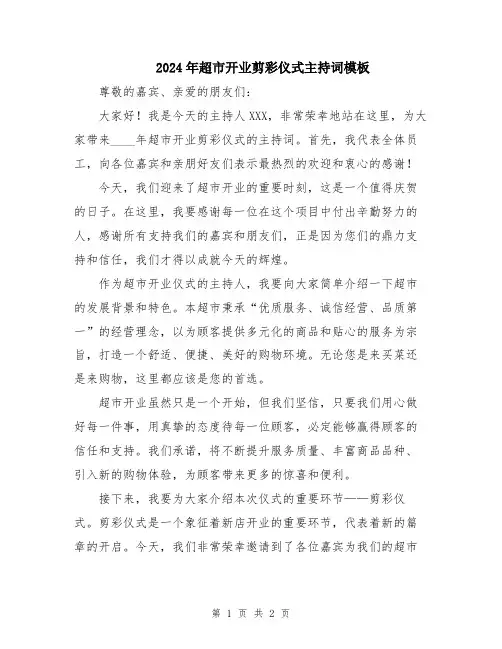 2024年超市开业剪彩仪式主持词模板

尊敬的嘉宾、亲爱的朋友们：

大家好！我是今天的主持人XXX，非常荣幸地站在这里，为大家带来____年超市开业剪彩仪式的主持词。首先，我代表全体员工，向各位嘉宾和亲朋好友们表示最热烈的欢迎和衷心的感谢！

今天，我们迎来了超市开业的重要时刻，这是一个值得庆贺的日子。在这里，我要感谢每一位在这个项目中付出辛勤努力的人，感谢所有支持我们的嘉宾和朋友们，正是因为您们的鼎力支持和信任，我们才得以成就今天的辉煌。

作为超市开业仪式的主持人，我要向大家简单介绍一下超市的发展背景和特色。本超市秉承“优质服务、诚信经营、品质第一”的经营理念，以为顾客提供多元化的商品和贴心的服务为宗旨，打造一个舒适、便捷、美好的购物环境。无论您是来买菜还是来购物，这里都应该是您的首选。

超市开业虽然只是一个开始，但我们坚信，只要我们用心做好每一件事，用真挚的态度待每一位顾客，必定能够赢得顾客的信任和支持。我们承诺，将不断提升服务质量、丰富商品品种、引入新的购物体验，为顾客带来更多的惊喜和便利。

接下来，我要为大家介绍本次仪式的重要环节——剪彩仪式。剪彩仪式是一个象征着新店开业的重要环节，代表着新的篇章的开启。今天，我们非常荣幸邀请到了各位嘉宾为我们的超市

第 1 页 共 2 页